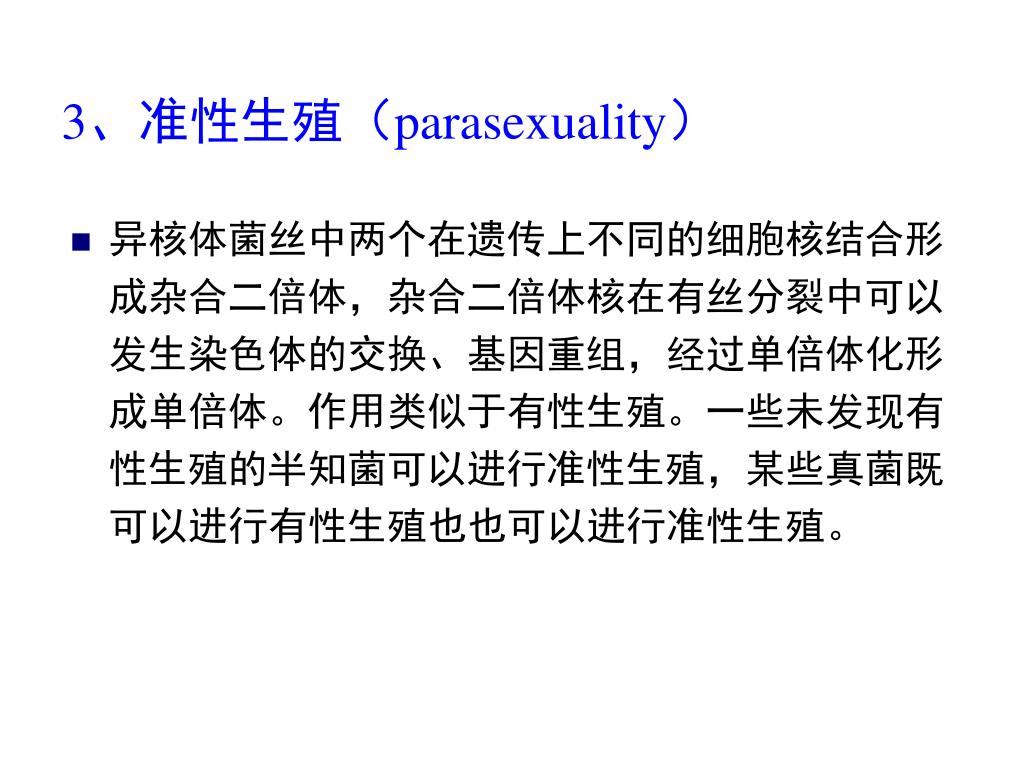 3、准性生殖（parasexuality）

■ 异核体菌丝中两个在遗传上不同的细胞核结合形成杂合二倍体，杂合二倍体核在有丝分裂中可以发生染色体的交换、基因重组，经过单倍体化形成单倍体。作用类似于有性生殖。一些未发现有性生殖的半知菌可以进行准性生殖，某些真菌既可以进行有性生殖也也可以进行准性生殖。